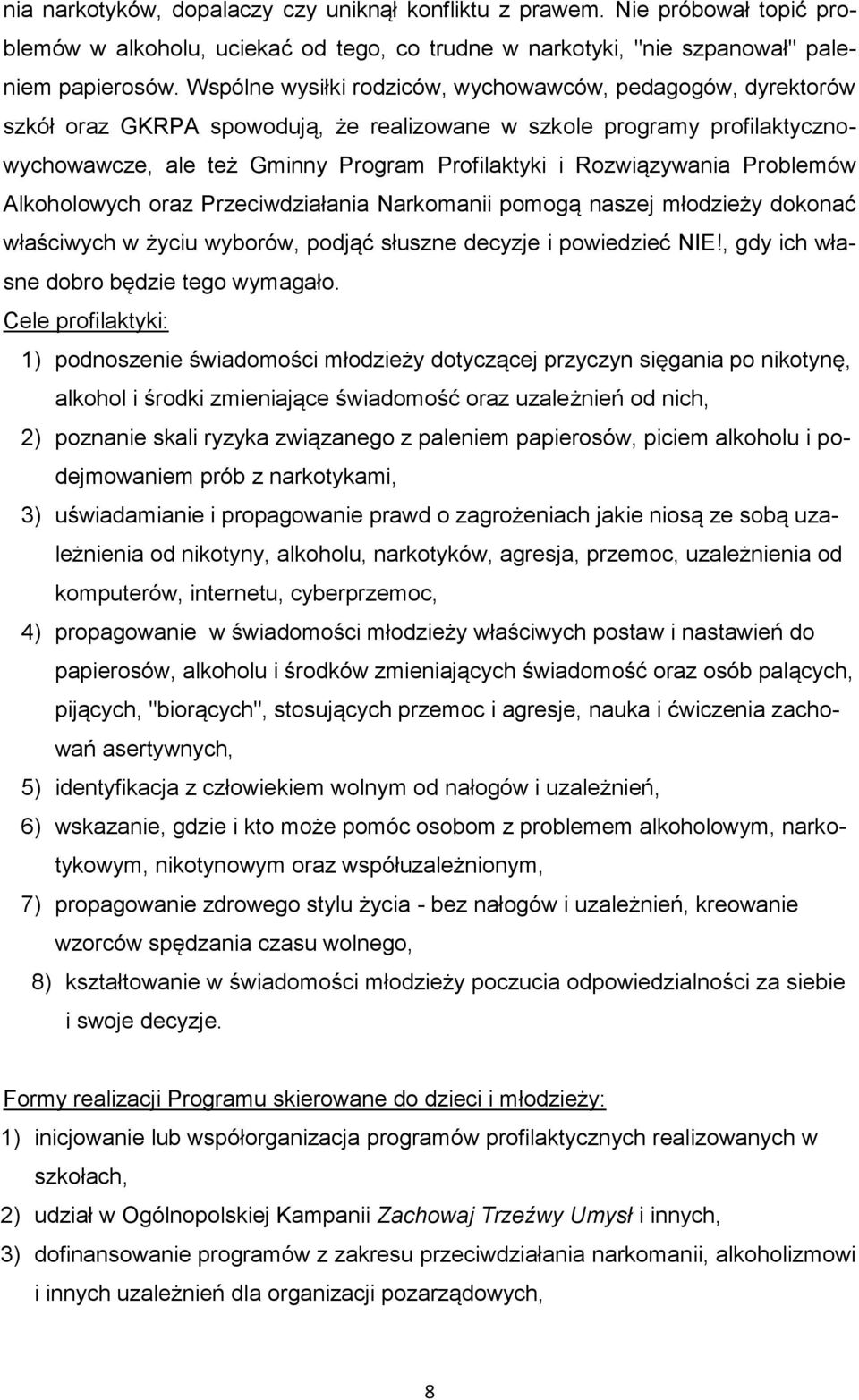 nia narkotyków, dopalaczy czy uniknął konfliktu z prawem. Nie próbował topić problemów w alkoholu, uciekać od tego, co trudne w narkotyki, "nie szpanował" paleniem papierosów. Wspólne wysiłki rodziców, wychowawców, pedagogów, dyrektorów szkół oraz GKRPA spowodują, że realizowane w szkole programy profilaktyczno-wychowawcze, ale też Gminny Program Profilaktyki i Rozwiązywania Problemów Alkoholowych oraz Przeciwdziałania Narkomanii pomogą naszej młodzieży dokonać właściwych w życiu wyborów, podjąć słuszne decyzje i powiedzieć NIE!, gdy ich własne dobro będzie tego wymagało.

Cele profilaktyki:

1) podnoszenie świadomości młodzieży dotyczącej przyczyn sięgania po nikotynę, alkohol i środki zmieniające świadomość oraz uzależnień od nich,

2) poznanie skali ryzyka związanego z paleniem papierosów, piciem alkoholu i podejmowaniem prób z narkotykami,

3) uświadamianie i propagowanie prawd o zagrożeniach jakie niosą ze sobą uzależnienia od nikotyny, alkoholu, narkotyków, agresja, przemoc, uzależnienia od komputerów, internetu, cyberprzemoc,

4) propagowanie w świadomości młodzieży właściwych postaw i nastawień do papierosów, alkoholu i środków zmieniających świadomość oraz osób palących, pijących, "biorących", stosujących przemoc i agresje, nauka i ćwiczenia zachowań asertywnych,

5) identyfikacja z człowiekiem wolnym od nałogów i uzależnień,

6) wskazanie, gdzie i kto może pomóc osobom z problemem alkoholowym, narkotykowym, nikotynowym oraz współuzależnionym,

7) propagowanie zdrowego stylu życia - bez nałogów i uzależnień, kreowanie wzorców spędzania czasu wolnego,

8) kształtowanie w świadomości młodzieży poczucia odpowiedzialności za siebie i swoje decyzje.

Formy realizacji Programu skierowane do dzieci i młodzieży:

1) inicjowanie lub współorganizacja programów profilaktycznych realizowanych w szkołach,

2) udział w Ogólnopolskiej Kampanii Zachowaj Trzeźwy Umysł i innych,

3) dofinansowanie programów z zakresu przeciwdziałania narkomanii, alkoholizmowi i innych uzależnień dla organizacji pozarządowych,

8